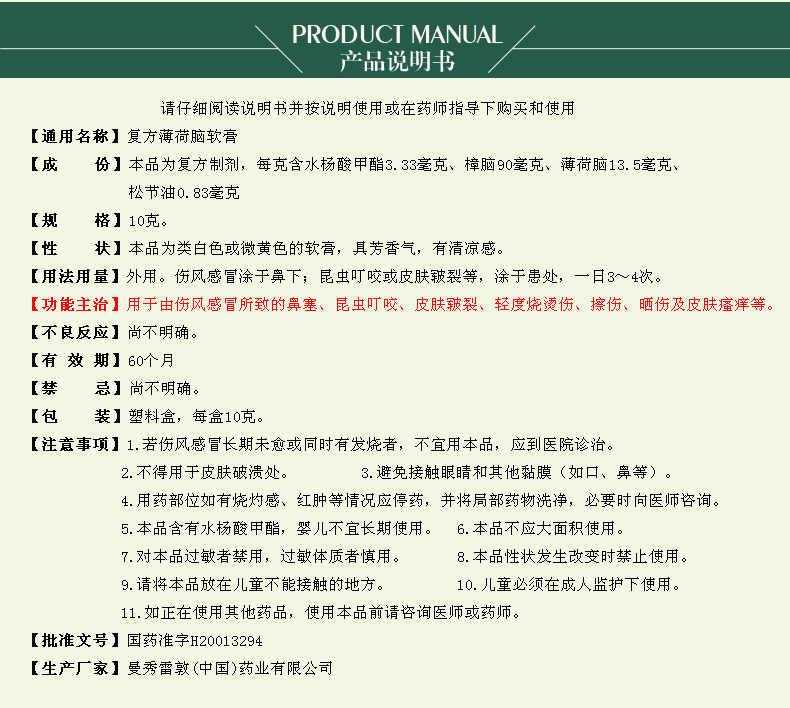 PRODUCT MANUAL
产品说明书

请仔细阅读说明书并按说明使用或在药师指导下购买和使用

【通用名称】复方薄荷脑软膏

【成　　份】本品为复方制剂，每克含水杨酸甲酯3.33毫克、樟脑90毫克、薄荷脑13.5毫克、松节油0.83毫克

【规　　格】10克。

【性　　状】本品为类白色或微黄色的软膏，具芳香气，有清凉感。

【用法用量】外用。伤风感冒涂于鼻下；昆虫叮咬或皮肤皲裂等，涂于患处，一日3～4次。

【功能主治】用于由伤风感冒所致的鼻塞、昆虫叮咬、皮肤皲裂、轻度烧烫伤、擦伤、晒伤及皮肤瘙痒等。

【不良反应】尚不明确。

【有 效 期】60个月

【禁　　忌】尚不明确。

【包　　装】塑料盒，每盒10克。

【注意事项】1.若伤风感冒长期未愈或同时有发烧者，不宜用本品，应到医院诊治。
2.不得用于皮肤破溃处。
3.避免接触眼睛和其他黏膜（如口、鼻等）。
4.用药部位如有烧灼感、红肿等情况应停药，并将局部药物洗净，必要时向医师咨询。
5.本品含有水杨酸甲酯，婴儿不宜长期使用。
6.本品不应大面积使用。
7.对本品过敏者禁用，过敏体质者慎用。
8.本品性状发生改变时禁止使用。
9.请将本品放在儿童不能接触的地方。
10.儿童必须在成人监护下使用。
11.如正在使用其他药品，使用本品前请咨询医师或药师。

【批准文号】国药准字H20013294

【生产厂家】曼秀雷敦(中国)药业有限公司